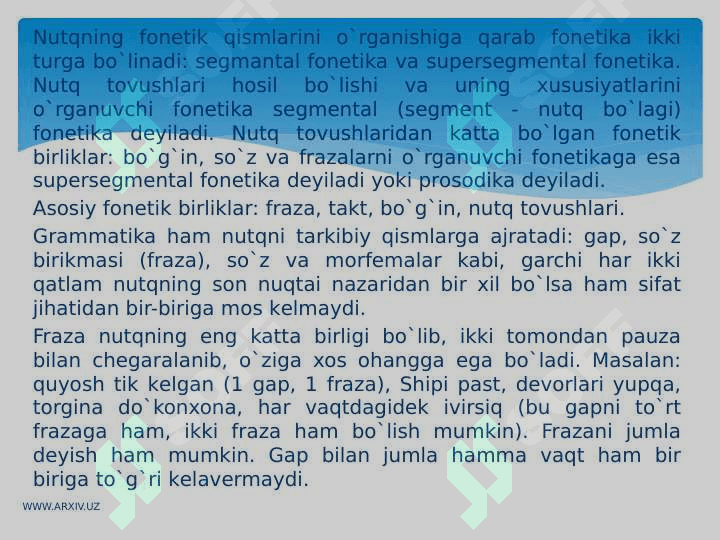 Nutqning fonetik qismlarini o`rganishiga qarab fonetika ikki turga bo`linadi: segmantal fonetika va supersegmental fonetika. Nutq tovushlari hosil bo`lishi va uning xususiyatlarini o`rganuvchi fonetika segmental (segment - nutq bo`lagi) fonetika deyiladi. Nutq tovushlaridan katta bo`lgan fonetik birliklar: bo`g`in, so`z va frazalarni o`rganuvchi fonetikaga esa supersegmental fonetika deyiladi yoki prosodika deyiladi.

Asosiy fonetik birliklar: fraza, takt, bo`g`in, nutq tovushlari.

Grammatika ham nutqni tarkibiy qismlarga ajratadi: gap, so`z birikmasi (fraza), so`z va morfemalar kabi, garchi har ikki qatlam nutqning son nuqtai nazaridan bir xil bo`lsa ham sifat jihatidan bir-biriga mos kelmaydi.

Fraza nutqning eng katta birligi bo`lib, ikki tomondan pauza bilan chegaralanib, o`ziga xos ohangga ega bo`ladi. Masalan: quyosh tik kelgan (1 gap, 1 fraza), Shipi past, devorlari yupqa, torgina do`konxona, har vaqtdagidek ivirsiq (bu gapni to`rt frazaga ham, ikki fraza ham bo`lish mumkin). Frazani jumla deyish ham mumkin. Gap bilan jumla hamma vaqt ham bir biriga to`g`ri kelavermaydi.

WWW.ARXIV.UZ